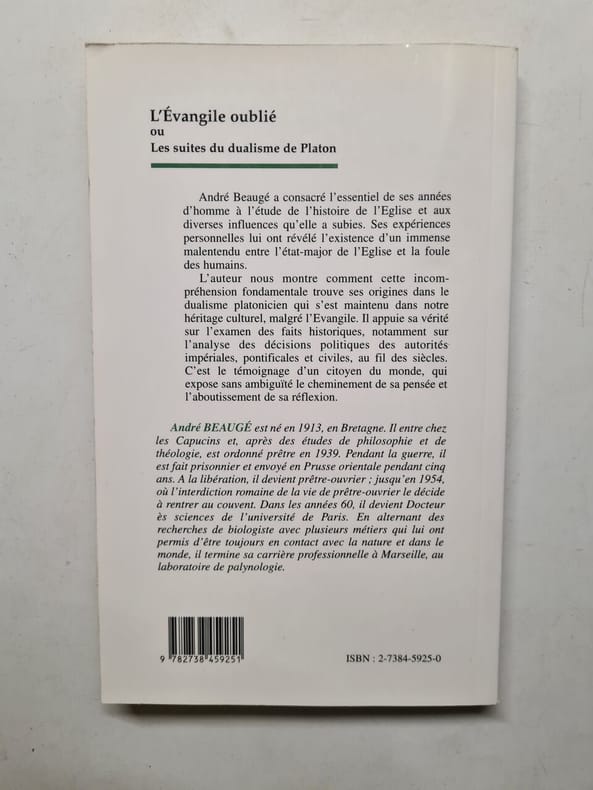 L'Évangile oublié
ou
Les suites du dualisme de Platon

André Beaugé a consacré l'essentiel de ses années d'homme à l'étude de l'histoire de l'Eglise et aux diverses influences qu'elle a subies. Ses expériences personnelles lui ont révélé l'existence d'un immense malentendu entre l'état-major de l'Eglise et la foule des humains.

L'auteur nous montre comment cette incompréhension fondamentale trouve ses origines dans le dualisme platonicien qui s'est maintenu dans notre héritage culturel, malgré l'Evangile. Il appuie sa vérité sur l'examen des faits historiques, notamment sur l'analyse des décisions politiques des autorités impériales, pontificales et civiles, au fil des siècles. C'est le témoignage d'un citoyen du monde, qui expose sans ambiguïté le cheminement de sa pensée et l'aboutissement de sa réflexion.

André BEAUGÉ est né en 1913, en Bretagne. Il entre chez les Capucins et, après des études de philosophie et de théologie, est ordonné prêtre en 1939. Pendant la guerre, il est fait prisonnier et envoyé en Prusse orientale pendant cinq ans. A la libération, il devient prêtre-ouvrier ; jusqu'en 1954, où l'interdiction romaine de la vie de prêtre-ouvrier le décide à rentrer au couvent. Dans les années 60, il devient Docteur ès sciences de l'université de Paris. En alternant des recherches de biologiste avec plusieurs métiers qui lui ont permis d'être toujours en contact avec la nature et dans le monde, il termine sa carrière professionnelle à Marseille, au laboratoire de palynologie.

9 782738 459251

ISBN : 2-7384-5925-0